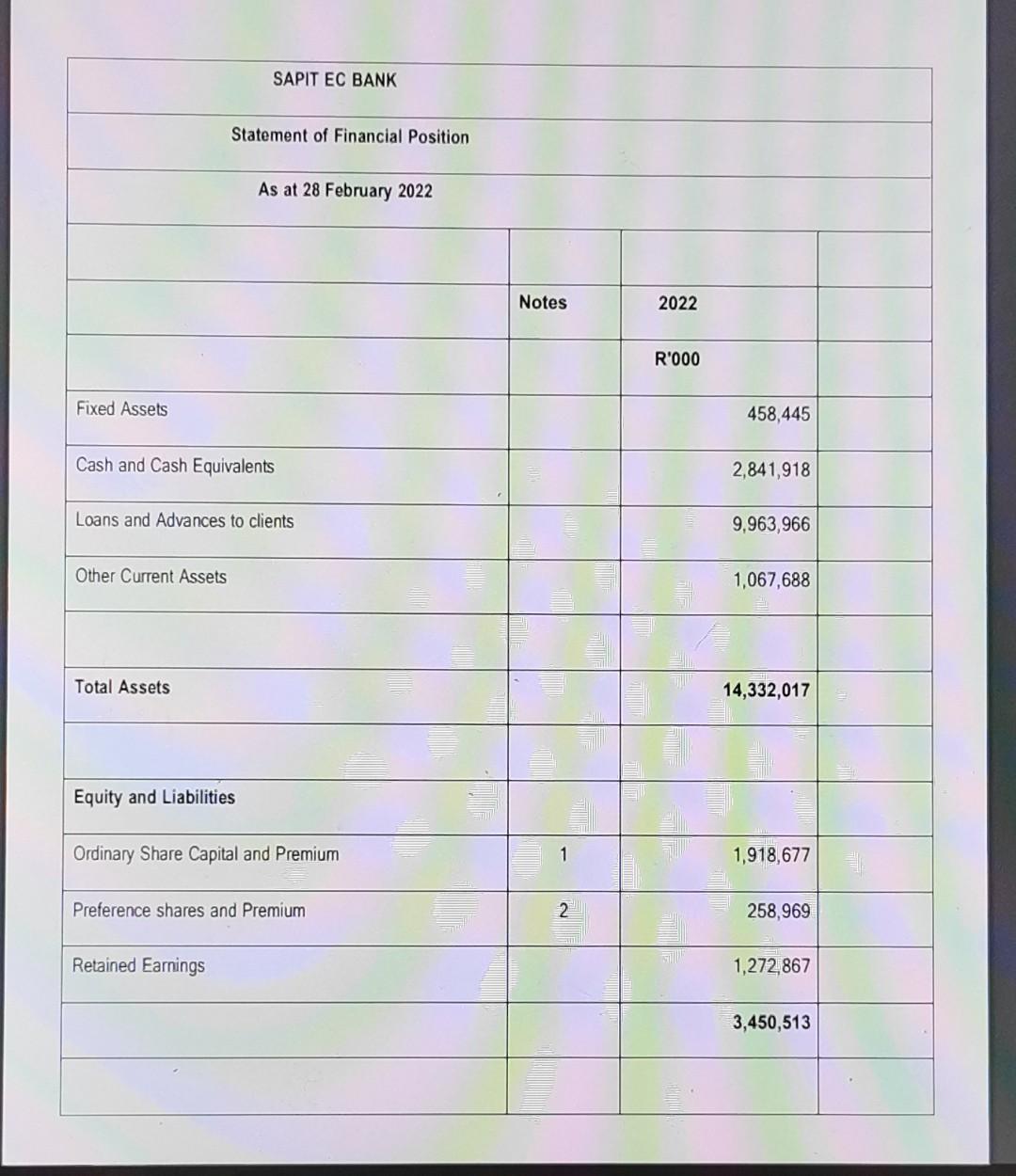 SAPIT EC BANK

Statement of Financial Position

As at 28 February 2022

| | Notes | 2022 | |
|---|---|---|---|
| | | R'000 | |
| Fixed Assets | | 458,445 | |
| Cash and Cash Equivalents | | 2,841,918 | |
| Loans and Advances to clients | | 9,963,966 | |
| Other Current Assets | | 1,067,688 | |
| | | | |
| Total Assets | | 14,332,017 | |
| | | | |
| Equity and Liabilities | | | |
| Ordinary Share Capital and Premium | 1 | 1,918,677 | |
| Preference shares and Premium | 2 | 258,969 | |
| Retained Earnings | | 1,272,867 | |
| | | 3,450,513 | |
| | | | |